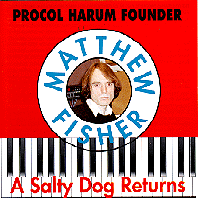 PROCOL HARUM FOUNDER

MATTHEW FISHER

A Salty Dog Returns